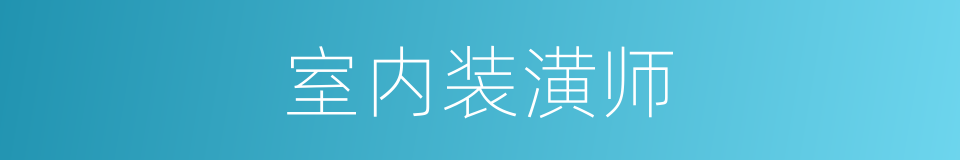 室内装潢师